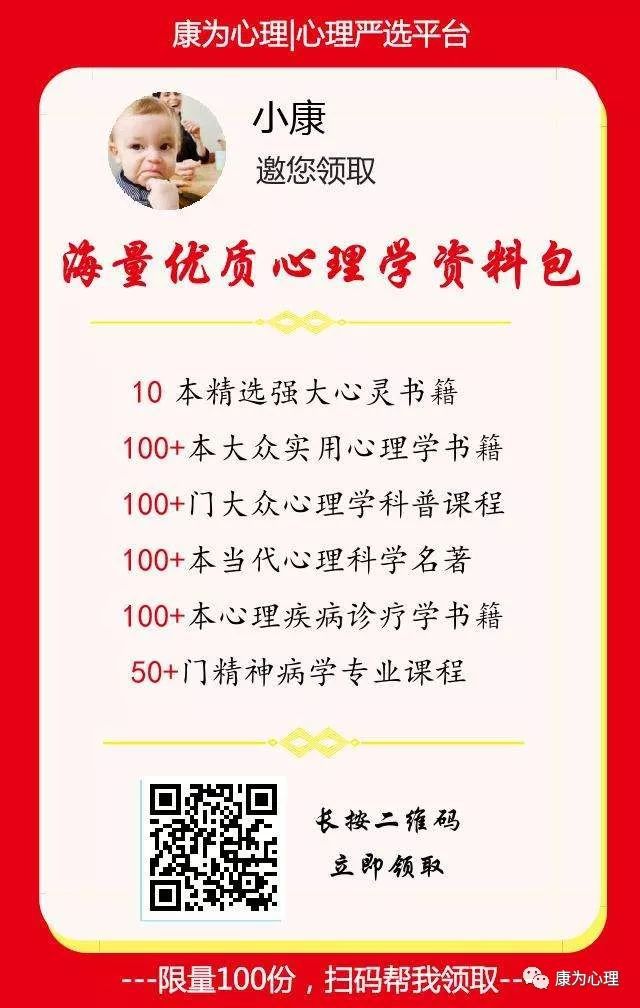 康为心理|心理严选平台

小康
邀您领取

海量优质心理学资料包

10 本精选强大心灵书籍
100+本大众实用心理学书籍
100+门大众心理学科普课程
100+本当代心理科学名著
100+本心理疾病诊疗学书籍
50+门精神病学专业课程

长按二维码
立即领取

---限量100份，扫码帮我领取---

康为心理